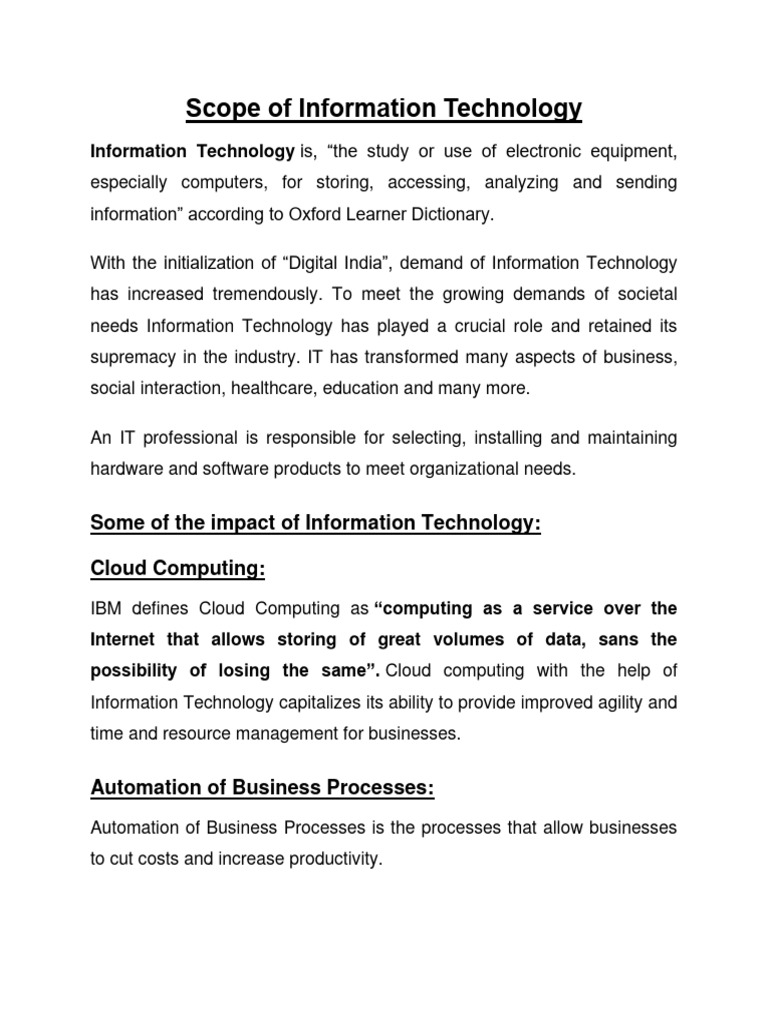 Scope of Information Technology

Information Technology is, “the study or use of electronic equipment, especially computers, for storing, accessing, analyzing and sending information” according to Oxford Learner Dictionary.

With the initialization of “Digital India”, demand of Information Technology has increased tremendously. To meet the growing demands of societal needs Information Technology has played a crucial role and retained its supremacy in the industry. IT has transformed many aspects of business, social interaction, healthcare, education and many more.

An IT professional is responsible for selecting, installing and maintaining hardware and software products to meet organizational needs.

Some of the impact of Information Technology:

Cloud Computing:

IBM defines Cloud Computing as “computing as a service over the Internet that allows storing of great volumes of data, sans the possibility of losing the same”. Cloud computing with the help of Information Technology capitalizes its ability to provide improved agility and time and resource management for businesses.

Automation of Business Processes:

Automation of Business Processes is the processes that allow businesses to cut costs and increase productivity.